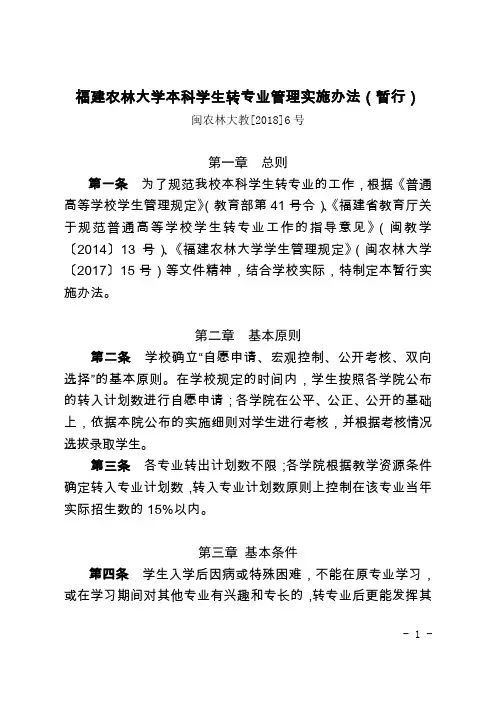 福建农林大学本科学生转专业管理实施办法（暂行）

闽农林大教[2018]6 号

第一章 总则

第一条 为了规范我校本科学生转专业的工作，根据《普通高等学校学生管理规定》（教育部第 41 号令）、《福建省教育厅关于规范普通高等学校学生转专业工作的指导意见》（闽教学〔2014〕13 号）、《福建农林大学学生管理规定》（闽农林大学〔2017〕15 号）等文件精神，结合学校实际，特制定本暂行实施办法。

第二章 基本原则

第二条 学校确立“自愿申请、宏观控制、公开考核、双向选择”的基本原则。在学校规定的时间内，学生按照各学院公布的转入计划数进行自愿申请；各学院在公平、公正、公开的基础上，依据本院公布的实施细则对学生进行考核，并根据考核情况选拔录取学生。

第三条 各专业转出计划数不限；各学院根据教学资源条件确定转入专业计划数，转入专业计划数原则上控制在该专业当年实际招生数的 15%以内。

第三章 基本条件

第四条 学生入学后因病或特殊困难，不能在原专业学习，或在学习期间对其他专业有兴趣和专长的，转专业后更能发挥其

- 1 -